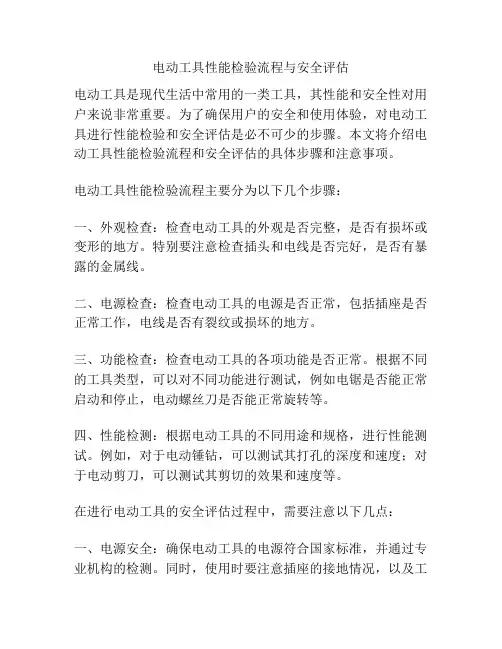 电动工具性能检验流程与安全评估

电动工具是现代生活中常用的一类工具，其性能和安全性对用户来说非常重要。为了确保用户的安全和使用体验，对电动工具进行性能检验和安全评估是必不可少的步骤。本文将介绍电动工具性能检验流程和安全评估的具体步骤和注意事项。

电动工具性能检验流程主要分为以下几个步骤：

一、外观检查：检查电动工具的外观是否完整，是否有损坏或变形的地方。特别要注意检查插头和电线是否完好，是否有暴露的金属线。

二、电源检查：检查电动工具的电源是否正常，包括插座是否正常工作，电线是否有裂纹或损坏的地方。

三、功能检查：检查电动工具的各项功能是否正常。根据不同的工具类型，可以对不同功能进行测试，例如电锯是否能正常启动和停止，电动螺丝刀是否能正常旋转等。

四、性能检测：根据电动工具的不同用途和规格，进行性能测试。例如，对于电动锤钻，可以测试其打孔的深度和速度；对于电动剪刀，可以测试其剪切的效果和速度等。

在进行电动工具的安全评估过程中，需要注意以下几点：

一、电源安全：确保电动工具的电源符合国家标准，并通过专业机构的检测。同时，使用时要注意插座的接地情况，以及工